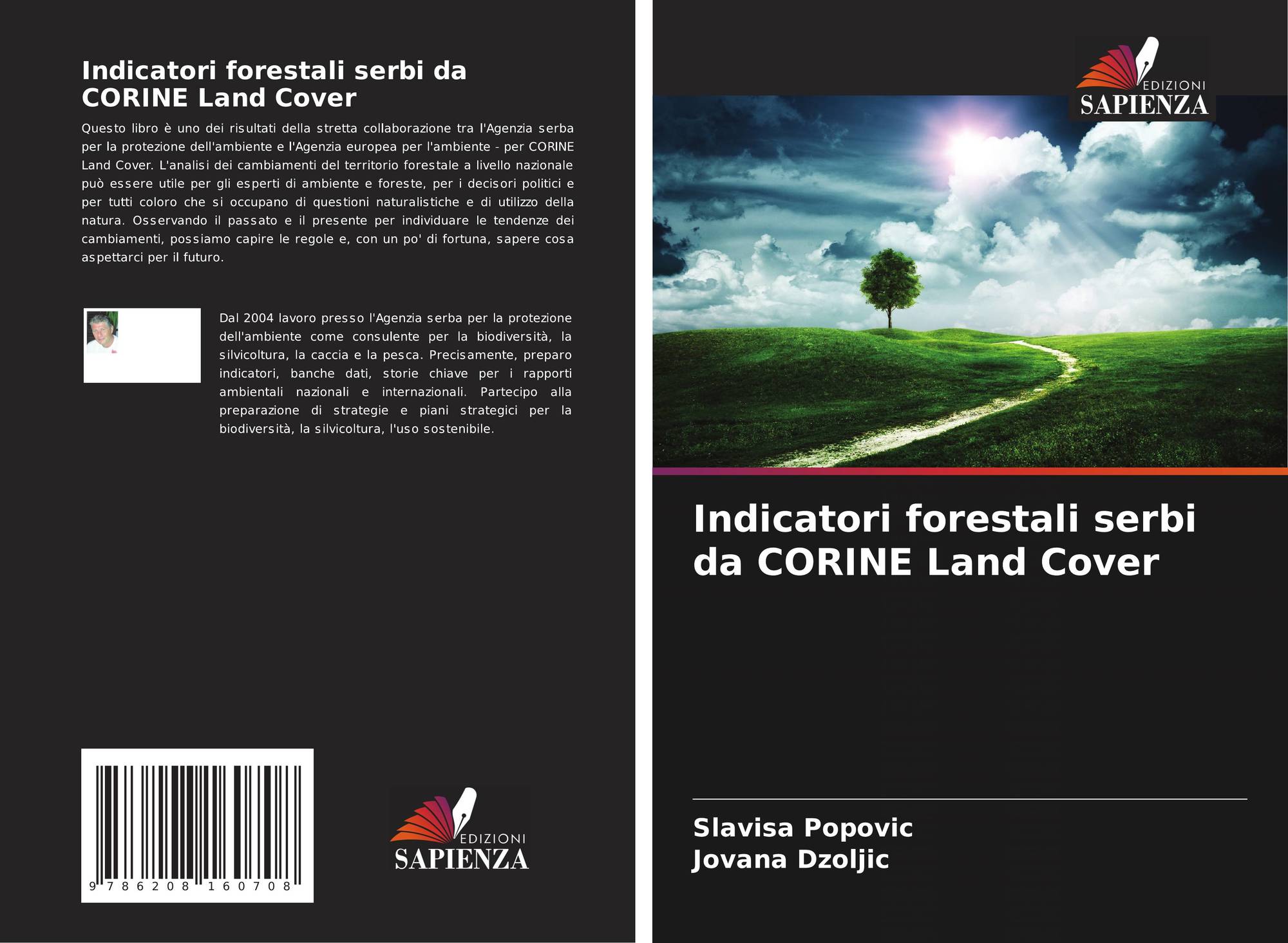 Indicatori forestali serbi da CORINE Land Cover

Questo libro è uno dei risultati della stretta collaborazione tra l'Agenzia serba per la protezione dell'ambiente e l'Agenzia europea per l'ambiente - per CORINE Land Cover. L'analisi dei cambiamenti del territorio forestale a livello nazionale può essere utile per gli esperti di ambiente e foreste, per i decisori politici e per tutti coloro che si occupano di questioni naturalistiche e di utilizzo della natura. Osservando il passato e il presente per individuare le tendenze dei cambiamenti, possiamo capire le regole e, con un po' di fortuna, sapere cosa aspettarci per il futuro.

Dal 2004 lavoro presso l'Agenzia serba per la protezione dell'ambiente come consulente per la biodiversità, la silvicoltura, la caccia e la pesca. Precisamente, preparo indicatori, banche dati, storie chiave per i rapporti ambientali nazionali e internazionali. Partecipo alla preparazione di strategie e piani strategici per la biodiversità, la silvicoltura, l'uso sostenibile.

9 786208 160708

EDIZIONI
SAPIENZA

EDIZIONI
SAPIENZA

Indicatori forestali serbi da CORINE Land Cover

Slavisa Popovic
Jovana Dzoljic